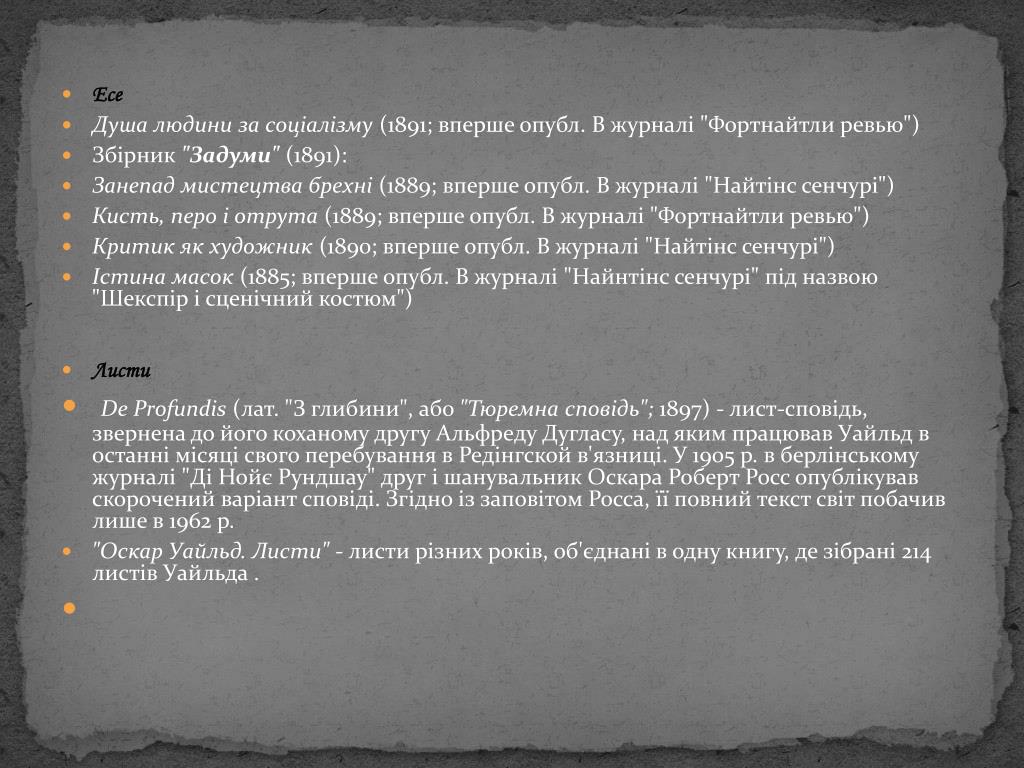 Есе
Душа людини за соціалізму (1891; вперше опубл. В журналі "Фортнайтли ревью")
Збірник "Задуми" (1891):
Занепад мистецтва брехні (1889; вперше опубл. В журналі "Найтінс сенчурі")
Кисть, перо і отрута (1889; вперше опубл. В журналі "Фортнайтли ревью")
Критик як художник (1890; вперше опубл. В журналі "Найтінс сенчурі")
Істина масок (1885; вперше опубл. В журналі "Найнтінс сенчурі" під назвою "Шекспір і сценічний костюм")

Листи
De Profundis (лат. "З глибини", або "Тюремна сповідь"; 1897) - лист-сповідь, звернена до його коханому другу Альфреду Дугласу, над яким працював Уайльд в останні місяці свого перебування в Редінгской в'язниці. У 1905 р. в берлінському журналі "Ді Нойє Рундшау" друг і шанувальник Оскара Роберт Росс опублікував скорочений варіант сповіді. Згідно із заповітом Росса, її повний текст світ побачив лише в 1962 р.
"Оскар Уайльд. Листи" - листи різних років, об'єднані в одну книгу, де зібрані 214 листів Уайльда .